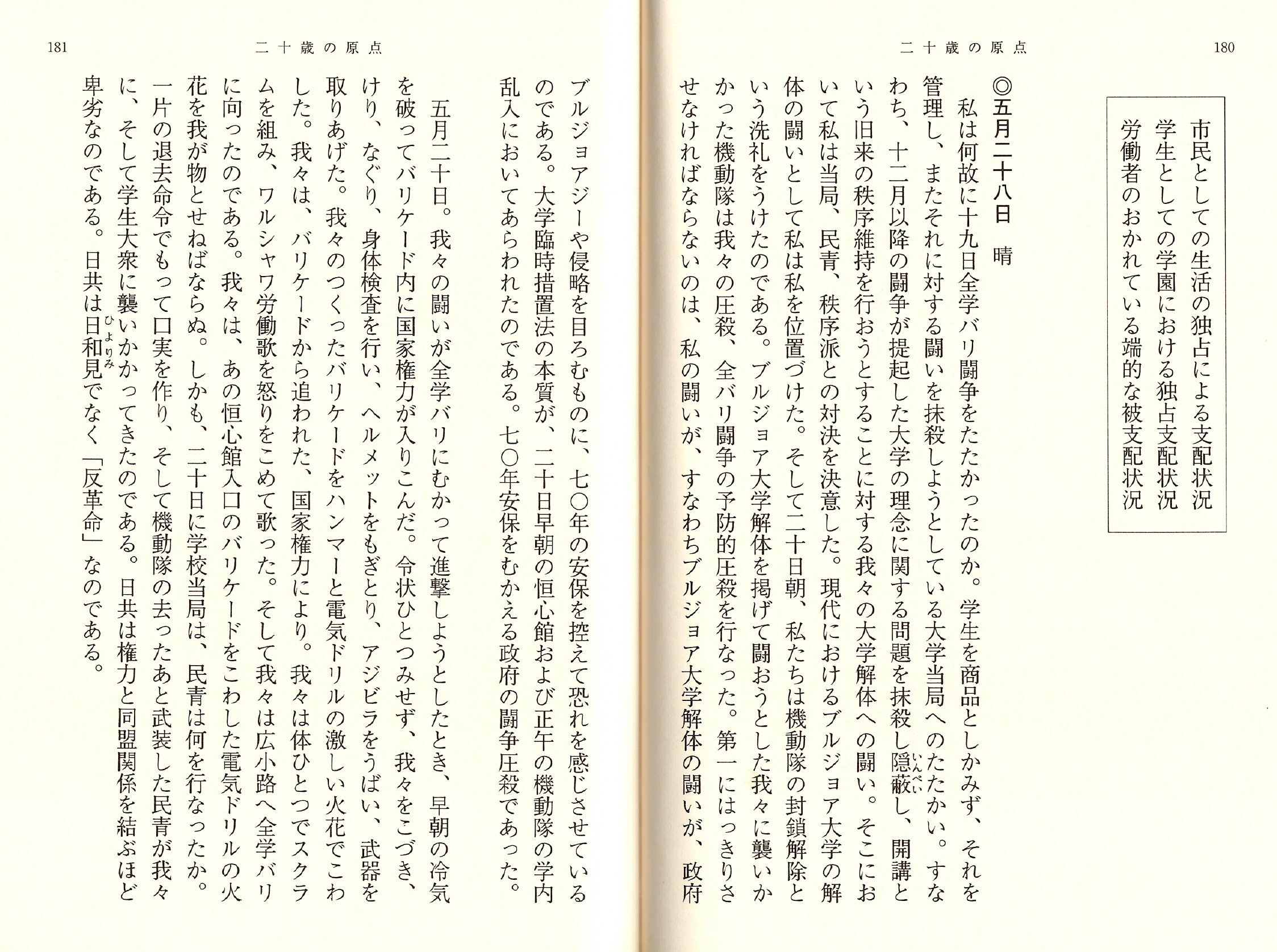 180

二十歳の原点

市民としての生活の独占による支配状況
学生としての学園における独占支配状況
労働者のおかれている端的な被支配状況

◎五月二十八日　晴

私は何故に十九日全学バリ闘争をたたかったのか。学生を商品としかみず、それを管理し、またそれに対する闘いを抹殺しようとしている大学当局へのたたかい。すなわち、十二月以降の闘争が提起した大学の理念に関する問題を抹殺し隠蔽（いんぺい）し、開講という旧来の秩序維持を行おうとすることに対する我々の大学解体への闘い。そこにおいて私は当局、民青、秩序派との対決を決意した。現代におけるブルジョア大学の解体の闘いとして私は私を位置づけた。そして二十日朝、私たちは機動隊の封鎖解除という洗礼をうけたのである。ブルジョア大学解体を掲げて闘おうとした我々に襲いかかった機動隊は我々の圧殺、全バリ闘争の予防的圧殺を行なった。第一にはっきりさせなければならないのは、私の闘いが、すなわちブルジョア大学解体の闘いが、政府

181

二十歳の原点

ブルジョアジーや侵略を目ろむものに、七〇年の安保を控えて恐れを感じさせているのである。大学臨時措置法の本質が、二十日早朝の恒心館および正午の機動隊の学内乱入においてあらわれたのである。七〇年安保をむかえる政府の闘争圧殺であった。

五月二十日。我々の闘いが全学バリにむかって進撃しようとしたとき、早朝の冷気を破ってバリケード内に国家権力が入りこんだ。令状ひとつみせず、我々をこづき、けり、なぐり、身体検査を行い、ヘルメットをもぎとり、アジビラをうばい、武器を取りあげた。我々のつくったバリケードをハンマーと電気ドリルの激しい火花でこわした。我々は、バリケードから追われた、国家権力により。我々は体ひとつでスクラムを組み、ワルシャワ労働歌を怒りをこめて歌った。そして我々は広小路へ全学バリに向ったのである。我々は、あの恒心館入口のバリケードをこわした電気ドリルの火花を我が物とせねばならぬ。しかも、二十日に学校当局は、民青は何を行なったか。一片の退去命令でもって口実を作り、そして機動隊の去ったあと武装した民青が我々に、そして学生大衆に襲いかかってきたのである。日共は権力と同盟関係を結ぶほど卑劣なのである。日共は日和見（ひよりみ）でなく「反革命」なのである。